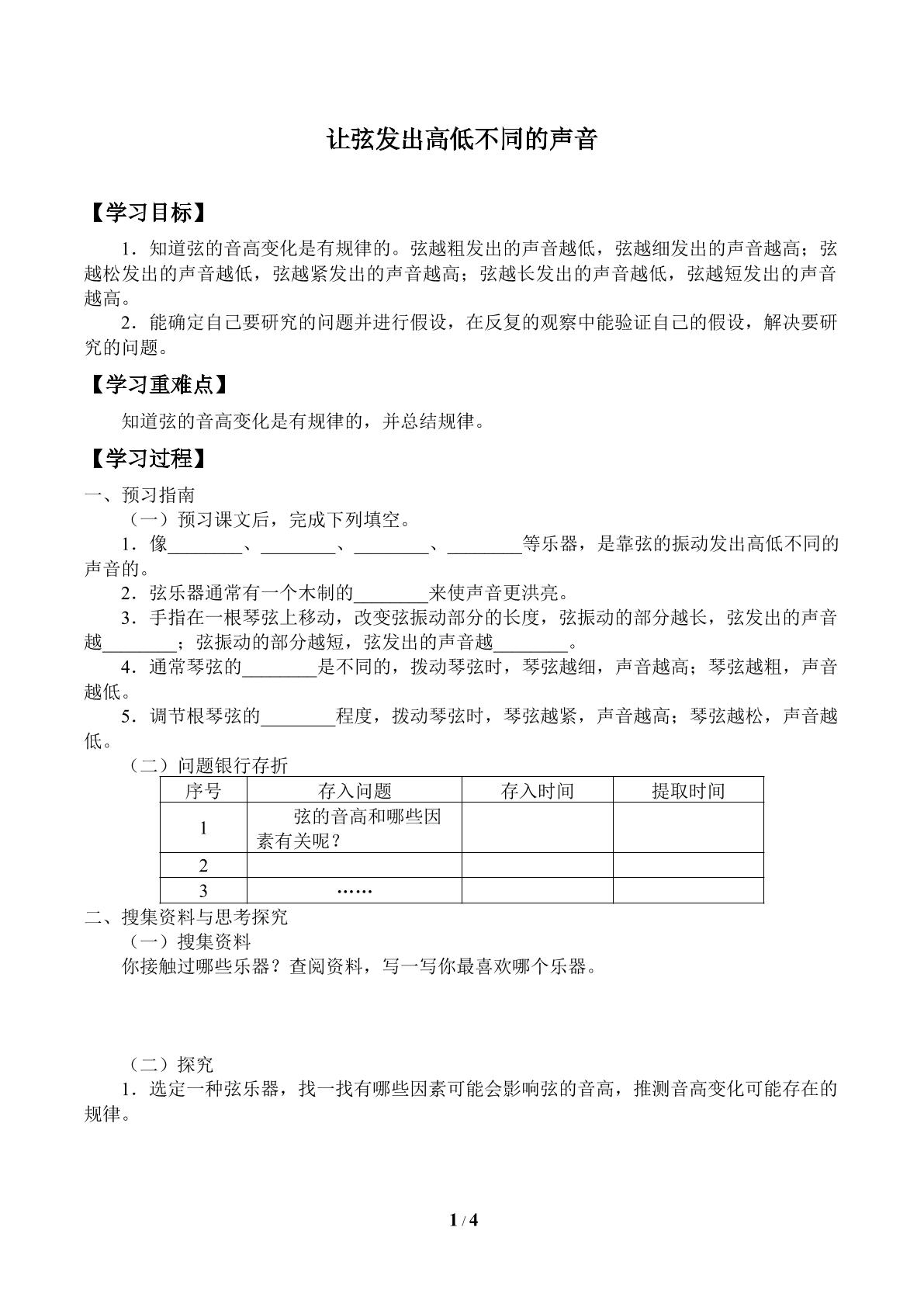 让弦发出高低不同的声音

【学习目标】

1．知道弦的音高变化是有规律的。弦越粗发出的声音越低，弦越细发出的声音越高；弦越松发出的声音越低，弦越紧发出的声音越高；弦越长发出的声音越低，弦越短发出的声音越高。

2．能确定自己要研究的问题并进行假设，在反复的观察中能验证自己的假设，解决要研究的问题。

【学习重难点】

知道弦的音高变化是有规律的，并总结规律。

【学习过程】

一、预习指南

（一）预习课文后，完成下列填空。

1．像____、____、____、____等乐器，是靠弦的振动发出高低不同的声音的。

2．弦乐器通常有一个木制的____来使声音更洪亮。

3．手指在一根琴弦上移动，改变弦振动部分的长度，弦振动的部分越长，弦发出的声音越____；弦振动的部分越短，弦发出的声音越____。

4．通常琴弦的____是不同的，拨动琴弦时，琴弦越细，声音越高；琴弦越粗，声音越低。

5．调节根琴弦的____程度，拨动琴弦时，琴弦越紧，声音越高；琴弦越松，声音越低。

（二）问题银行存折

| 序号 | 存入问题 | 存入时间 | 提取时间 |
|---|---|---|---|
| 1 | 弦的音高和哪些因素有关呢？ |  |  |
| 2 |  |  |  |
| 3 | …… |  |  |

二、搜集资料与思考探究

（一）搜集资料

你接触过哪些乐器？查阅资料，写一写你最喜欢哪个乐器。

（二）探究

1．选定一种弦乐器，找一找有哪些因素可能会影响弦的音高，推测音高变化可能存在的规律。

1 / 4